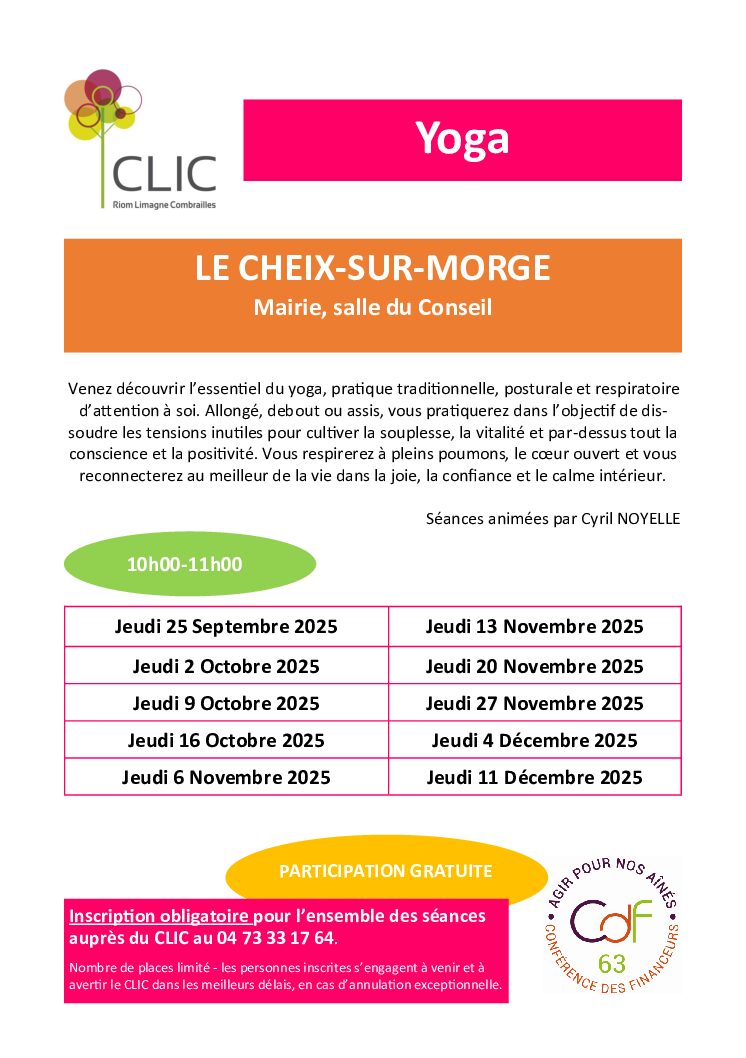 CLIC
Riom Limagne Combrailles

Yoga

LE CHEIX-SUR-MORGE
Mairie, salle du Conseil

Venez découvrir l'essentiel du yoga, pratique traditionnelle, posturale et respiratoire d'attention à soi. Allongé, debout ou assis, vous pratiquerez dans l'objectif de dissoudre les tensions inutiles pour cultiver la souplesse, la vitalité et par-dessus tout la conscience et la positivité. Vous respirerez à pleins poumons, le cœur ouvert et vous reconnecterez au meilleur de la vie dans la joie, la confiance et le calme intérieur.

Séances animées par Cyril NOYELLE

10h00-11h00

| Jeudi 25 Septembre 2025 | Jeudi 13 Novembre 2025 |
|---|---|
| Jeudi 2 Octobre 2025 | Jeudi 20 Novembre 2025 |
| Jeudi 9 Octobre 2025 | Jeudi 27 Novembre 2025 |
| Jeudi 16 Octobre 2025 | Jeudi 4 Décembre 2025 |
| Jeudi 6 Novembre 2025 | Jeudi 11 Décembre 2025 |

PARTICIPATION GRATUITE

Inscription obligatoire pour l'ensemble des séances auprès du CLIC au 04 73 33 17 64.

Nombre de places limité - les personnes inscrites s'engagent à venir et à avertir le CLIC dans les meilleurs délais, en cas d'annulation exceptionnelle.

AGIR POUR NOS AÎNÉS
CdF
63
CONFÉRENCE DES FINANCEURS